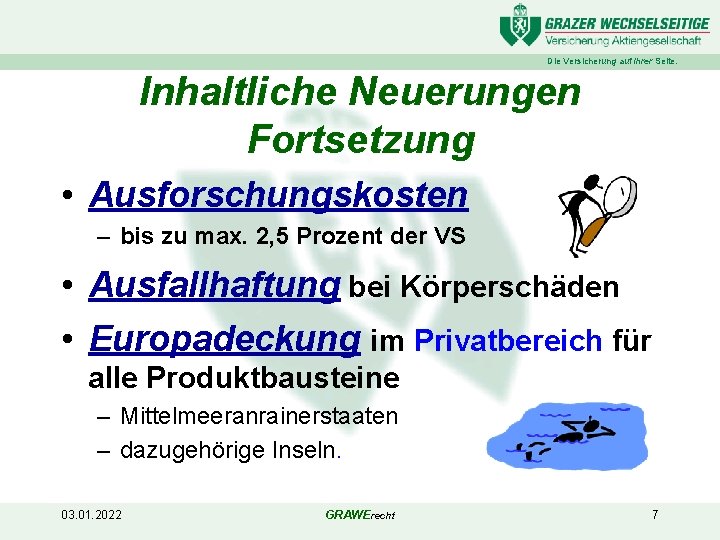 GRAZER WECHSELSEITIGE
Versicherung Aktiengesellschaft

Die Versicherung auf Ihrer Seite.

Inhaltliche Neuerungen Fortsetzung

• Ausforschungskosten
– bis zu max. 2,5 Prozent der VS

• Ausfallhaftung bei Körperschäden

• Europadeckung im Privatbereich für alle Produktbausteine
– Mittelmeeranrainerstaaten
– dazugehörige Inseln.

03.01.2022

GRAWErecht

7